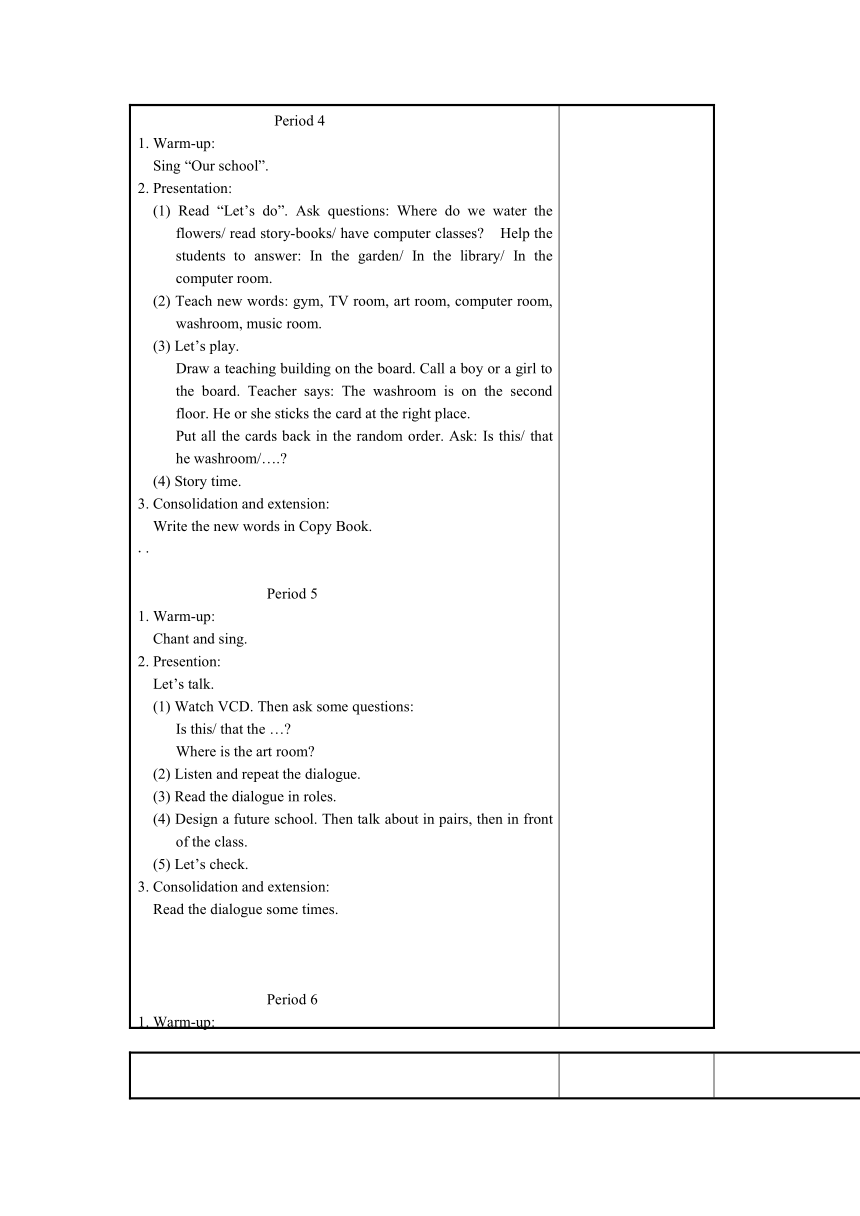 Period 4
1. Warm-up:
Sing “Our school”.
2. Presentation:
(1) Read “Let’s do”. Ask questions: Where do we water the flowers/ read story-books/ have computer classes? Help the students to answer: In the garden/ In the library/ In the computer room.
(2) Teach new words: gym, TV room, art room, computer room, washroom, music room.
(3) Let’s play.
Draw a teaching building on the board. Call a boy or a girl to the board. Teacher says: The washroom is on the second floor. He or she sticks the card at the right place.
Put all the cards back in the random order. Ask: Is this/ that he washroom/….?
(4) Story time.
3. Consolidation and extension:
Write the new words in Copy Book.
. .

Period 5
1. Warm-up:
Chant and sing.
2. Presention:
Let’s talk.
(1) Watch VCD. Then ask some questions:
Is this/ that the …?
Where is the art room?
(2) Listen and repeat the dialogue.
(3) Read the dialogue in roles.
(4) Design a future school. Then talk about in pairs, then in front of the class.
(5) Let’s check.
3. Consolidation and extension:
Read the dialogue some times.

Period 6
1. Warm-up: